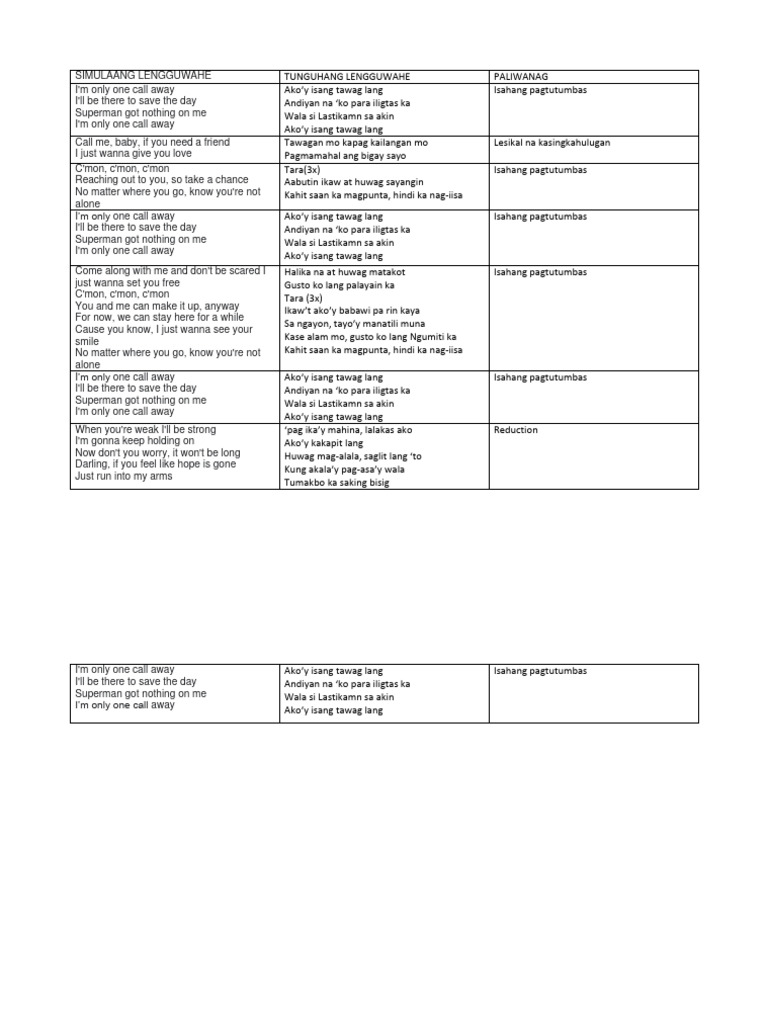 | SIMULAANG LENGGUWAHE | TUNGUHANG LENGGUWAHE | PALIWANAG |
|---|---|---|
| I'm only one call away<br>I'll be there to save the day<br>Superman got nothing on me<br>I'm only one call away | Ako'y isang tawag lang<br>Andiyan na 'ko para iligtas ka<br>Wala si Lastikamn sa akin<br>Ako'y isang tawag lang | Isahang pagtutumbas |
| Call me, baby, if you need a friend<br>I just wanna give you love | Tawagan mo kapag kailangan mo<br>Pagmamahal ang bigay sayo | Lesikal na kasingkahulugan |
| C'mon, c'mon, c'mon<br>Reaching out to you, so take a chance<br>No matter where you go, know you're not alone | Tara(3x)<br>Aabutin ikaw at huwag sayangin<br>Kahit saan ka magpunta, hindi ka nag-iisa | Isahang pagtutumbas |
| I'm only one call away<br>I'll be there to save the day<br>Superman got nothing on me<br>I'm only one call away | Ako'y isang tawag lang<br>Andiyan na 'ko para iligtas ka<br>Wala si Lastikamn sa akin<br>Ako'y isang tawag lang | Isahang pagtutumbas |
| Come along with me and don't be scared I just wanna set you free<br>C'mon, c'mon, c'mon<br>You and me can make it up, anyway<br>For now, we can stay here for a while<br>Cause you know, I just wanna see your smile<br>No matter where you go, know you're not alone | Halika na at huwag matakot<br>Gusto ko lang palayain ka<br>Tara (3x)<br>Ikaw't ako'y babawi pa rin kaya<br>Sa ngayon, tayo'y manatili muna<br>Kase alam mo, gusto ko lang Ngumiti ka<br>Kahit saan ka magpunta, hindi ka nag-iisa | Isahang pagtutumbas |
| I'm only one call away<br>I'll be there to save the day<br>Superman got nothing on me<br>I'm only one call away | Ako'y isang tawag lang<br>Andiyan na 'ko para iligtas ka<br>Wala si Lastikamn sa akin<br>Ako'y isang tawag lang | Isahang pagtutumbas |
| When you're weak I'll be strong<br>I'm gonna keep holding on<br>Now don't you worry, it won't be long<br>Darling, if you feel like hope is gone<br>Just run into my arms | 'pag ika'y mahina, lalakas ako<br>Ako'y kakapit lang<br>Huwag mag-alala, saglit lang 'to<br>Kung akala'y pag-asa'y wala<br>Tumakbo ka saking bisig | Reduction |

| | | |
|---|---|---|
| I'm only one call away<br>I'll be there to save the day<br>Superman got nothing on me<br>I'm only one call away | Ako'y isang tawag lang<br>Andiyan na 'ko para iligtas ka<br>Wala si Lastikamn sa akin<br>Ako'y isang tawag lang | Isahang pagtutumbas |